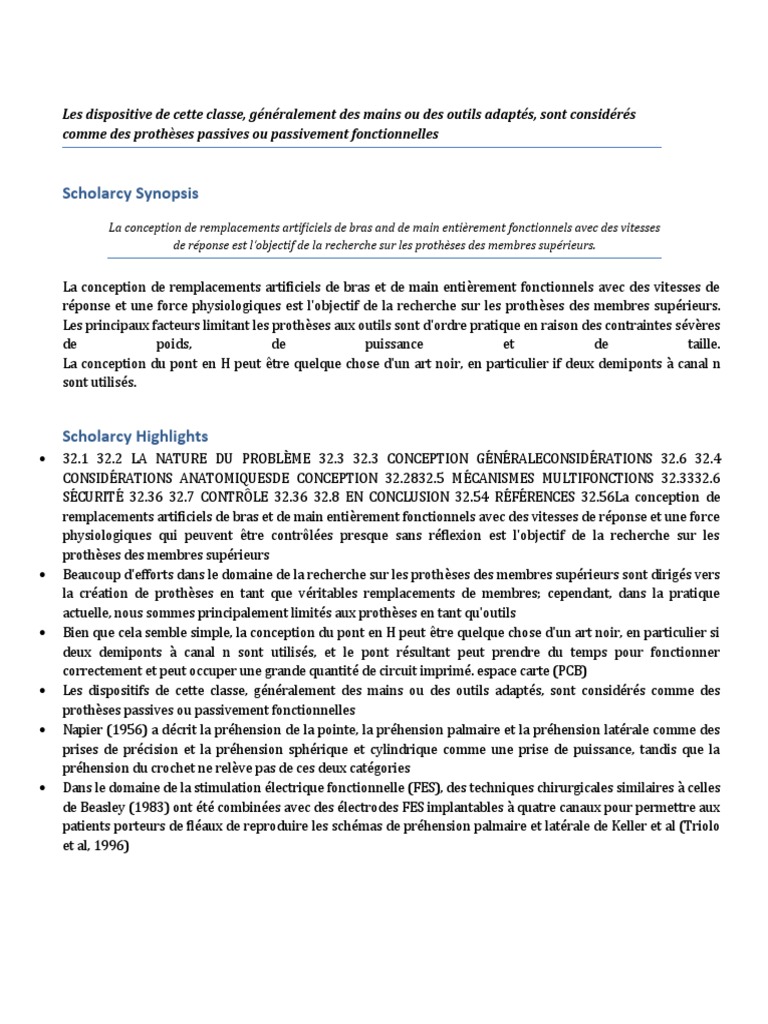 Les dispositive de cette classe, généralement des mains ou des outils adaptés, sont considérés comme des prothèses passives ou passivement fonctionnelles

Scholarcy Synopsis

La conception de remplacements artificiels de bras and de main entièrement fonctionnels avec des vitesses de réponse est l'objectif de la recherche sur les prothèses des membres supérieurs.

La conception de remplacements artificiels de bras et de main entièrement fonctionnels avec des vitesses de réponse et une force physiologiques est l'objectif de la recherche sur les prothèses des membres supérieurs. Les principaux facteurs limitant les prothèses aux outils sont d'ordre pratique en raison des contraintes sévères de poids, de puissance et de taille.
La conception du pont en H peut être quelque chose d'un art noir, en particulier if deux demiponts à canal n sont utilisés.

Scholarcy Highlights

• 32.1 32.2 LA NATURE DU PROBLÈME 32.3 32.3 CONCEPTION GÉNÉRALECONSIDÉRATIONS 32.6 32.4 CONSIDÉRATIONS ANATOMIQUESDE CONCEPTION 32.2832.5 MÉCANISMES MULTIFONCTIONS 32.3332.6 SÉCURITÉ 32.36 32.7 CONTRÔLE 32.36 32.8 EN CONCLUSION 32.54 RÉFÉRENCES 32.56La conception de remplacements artificiels de bras et de main entièrement fonctionnels avec des vitesses de réponse et une force physiologiques qui peuvent être contrôlées presque sans réflexion est l'objectif de la recherche sur les prothèses des membres supérieurs
• Beaucoup d'efforts dans le domaine de la recherche sur les prothèses des membres supérieurs sont dirigés vers la création de prothèses en tant que véritables remplacements de membres; cependant, dans la pratique actuelle, nous sommes principalement limités aux prothèses en tant qu'outils
• Bien que cela semble simple, la conception du pont en H peut être quelque chose d'un art noir, en particulier si deux demiponts à canal n sont utilisés, et le pont résultant peut prendre du temps pour fonctionner correctement et peut occuper une grande quantité de circuit imprimé. espace carte (PCB)
• Les dispositifs de cette classe, généralement des mains ou des outils adaptés, sont considérés comme des prothèses passives ou passivement fonctionnelles
• Napier (1956) a décrit la préhension de la pointe, la préhension palmaire et la préhension latérale comme des prises de précision et la préhension sphérique et cylindrique comme une prise de puissance, tandis que la préhension du crochet ne relève pas de ces deux catégories
• Dans le domaine de la stimulation électrique fonctionnelle (FES), des techniques chirurgicales similaires à celles de Beasley (1983) ont été combinées avec des électrodes FES implantables à quatre canaux pour permettre aux patients porteurs de fléaux de reproduire les schémas de préhension palmaire et latérale de Keller et al (Triolo et al, 1996)